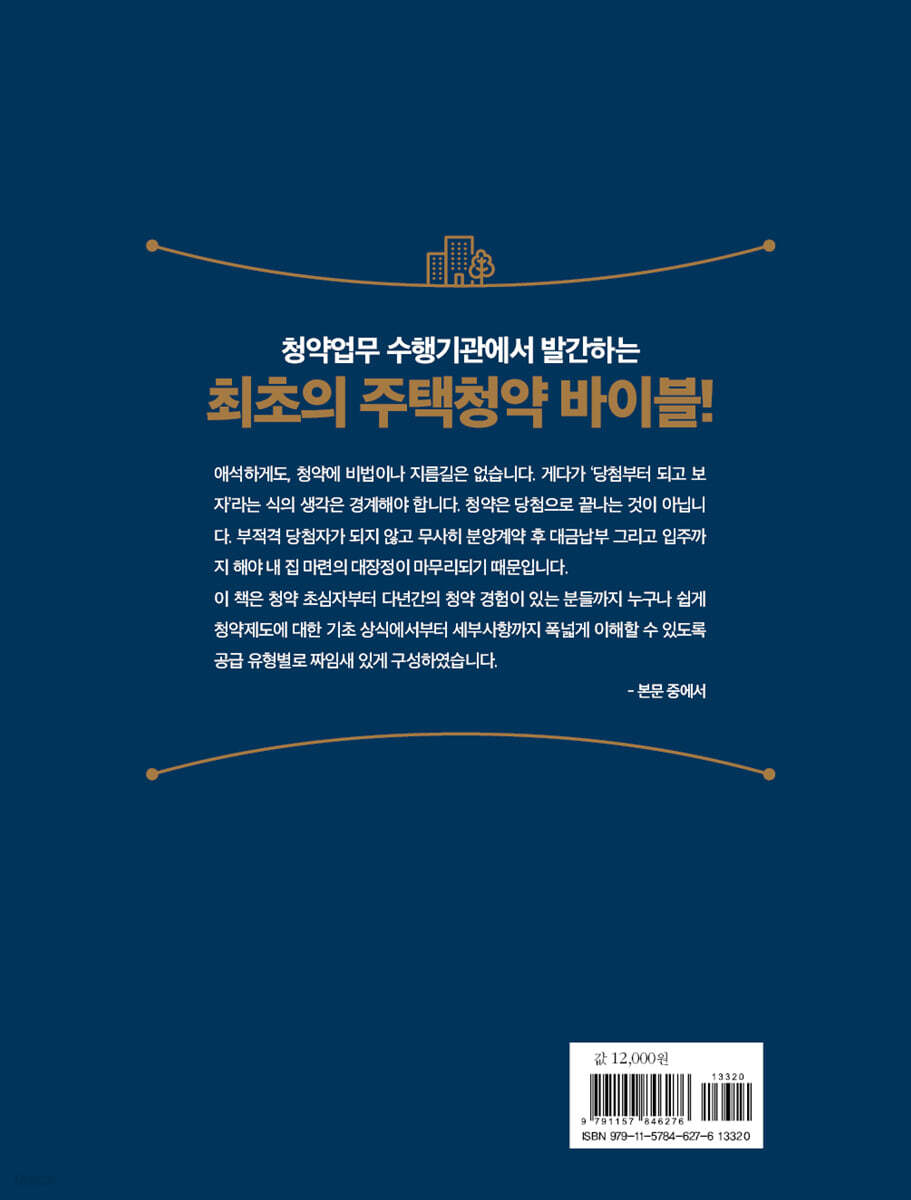 청약업무 수행기관에서 발간하는
최초의 주택청약 바이블!

애석하게도, 청약에 비법이나 지름길은 없습니다. 게다가 '당첨부터 되고 보자'라는 식의 생각은 경계해야 합니다. 청약은 당첨으로 끝나는 것이 아닙니다. 부적격 당첨자가 되지 않고 무사히 분양계약 후 대금납부 그리고 입주까지 해야 내 집 마련의 대장정이 마무리되기 때문입니다.
이 책은 청약 초심자부터 다년간의 청약 경험이 있는 분들까지 누구나 쉽게 청약제도에 대한 기초 상식에서부터 세부사항까지 폭넓게 이해할 수 있도록 공급 유형별로 짜임새 있게 구성하였습니다.
- 본문 중에서

값 12,000원
13320
9 791157 846276
ISBN 979-11-5784-627-6 13320